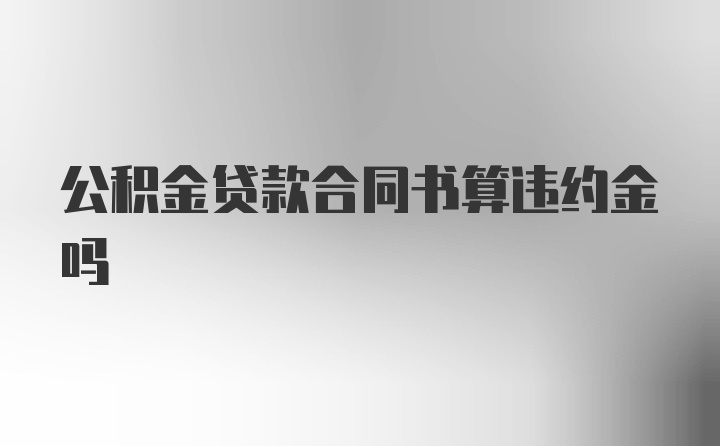 公积金贷款合同书算违约金吗